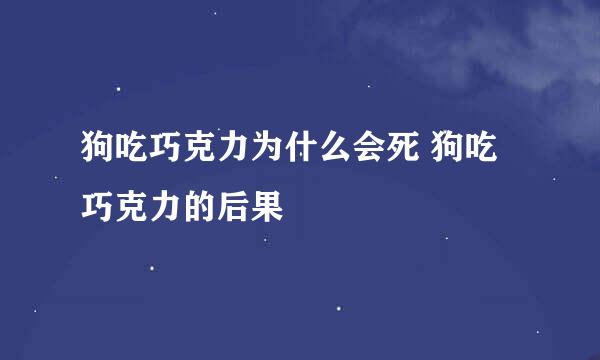 狗吃巧克力为什么会死 狗吃巧克力的后果